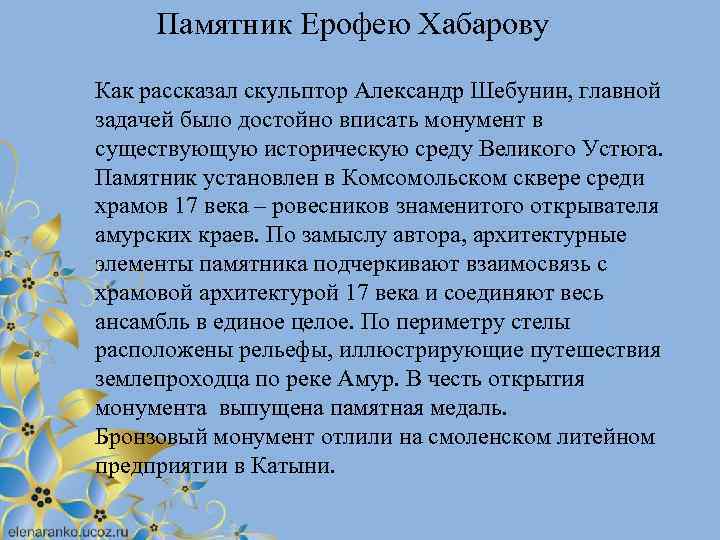 Памятник Ерофею Хабарову

Как рассказал скульптор Александр Шебунин, главной задачей было достойно вписать монумент в существующую историческую среду Великого Устюга. Памятник установлен в Комсомольском сквере среди храмов 17 века – ровесников знаменитого открывателя амурских краев. По замыслу автора, архитектурные элементы памятника подчеркивают взаимосвязь с храмовой архитектурой 17 века и соединяют весь ансамбль в единое целое. По периметру стелы расположены рельефы, иллюстрирующие путешествия землепроходца по реке Амур. В честь открытия монумента выпущена памятная медаль.
Бронзовый монумент отлили на смоленском литейном предприятии в Катыни.

elenaranko.ucoz.ru